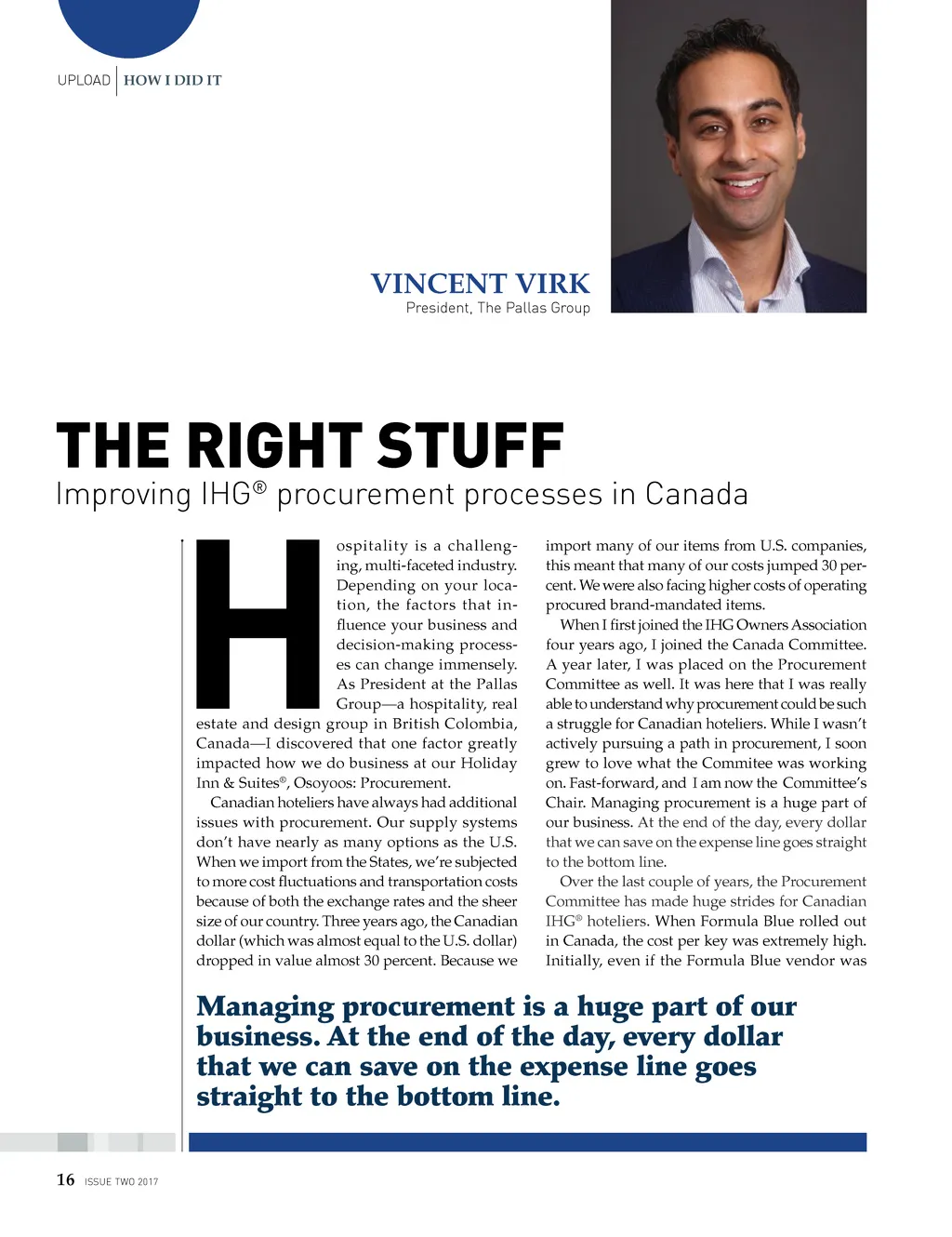 UPLOAD | HOW I DID IT

VINCENT VIRK
President, The Pallas Group

THE RIGHT STUFF
Improving IHG® procurement processes in Canada

Hospitality is a challenging, multi-faceted industry. Depending on your location, the factors that influence your business and decision-making processes can change immensely. As President at the Pallas Group—a hospitality, real estate and design group in British Colombia, Canada—I discovered that one factor greatly impacted how we do business at our Holiday Inn & Suites®, Osoyoos: Procurement.

Canadian hoteliers have always had additional issues with procurement. Our supply systems don't have nearly as many options as the U.S. When we import from the States, we're subjected to more cost fluctuations and transportation costs because of both the exchange rates and the sheer size of our country. Three years ago, the Canadian dollar (which was almost equal to the U.S. dollar) dropped in value almost 30 percent. Because we import many of our items from U.S. companies, this meant that many of our costs jumped 30 percent. We were also facing higher costs of operating procured brand-mandated items.

When I first joined the IHG Owners Association four years ago, I joined the Canada Committee. A year later, I was placed on the Procurement Committee as well. It was here that I was really able to understand why procurement could be such a struggle for Canadian hoteliers. While I wasn't actively pursuing a path in procurement, I soon grew to love what the Commitee was working on. Fast-forward, and I am now the Committee's Chair. Managing procurement is a huge part of our business. At the end of the day, every dollar that we can save on the expense line goes straight to the bottom line.

Over the last couple of years, the Procurement Committee has made huge strides for Canadian IHG® hoteliers. When Formula Blue rolled out in Canada, the cost per key was extremely high. Initially, even if the Formula Blue vendor was

Managing procurement is a huge part of our business. At the end of the day, every dollar that we can save on the expense line goes straight to the bottom line.

16 ISSUE TWO 2017